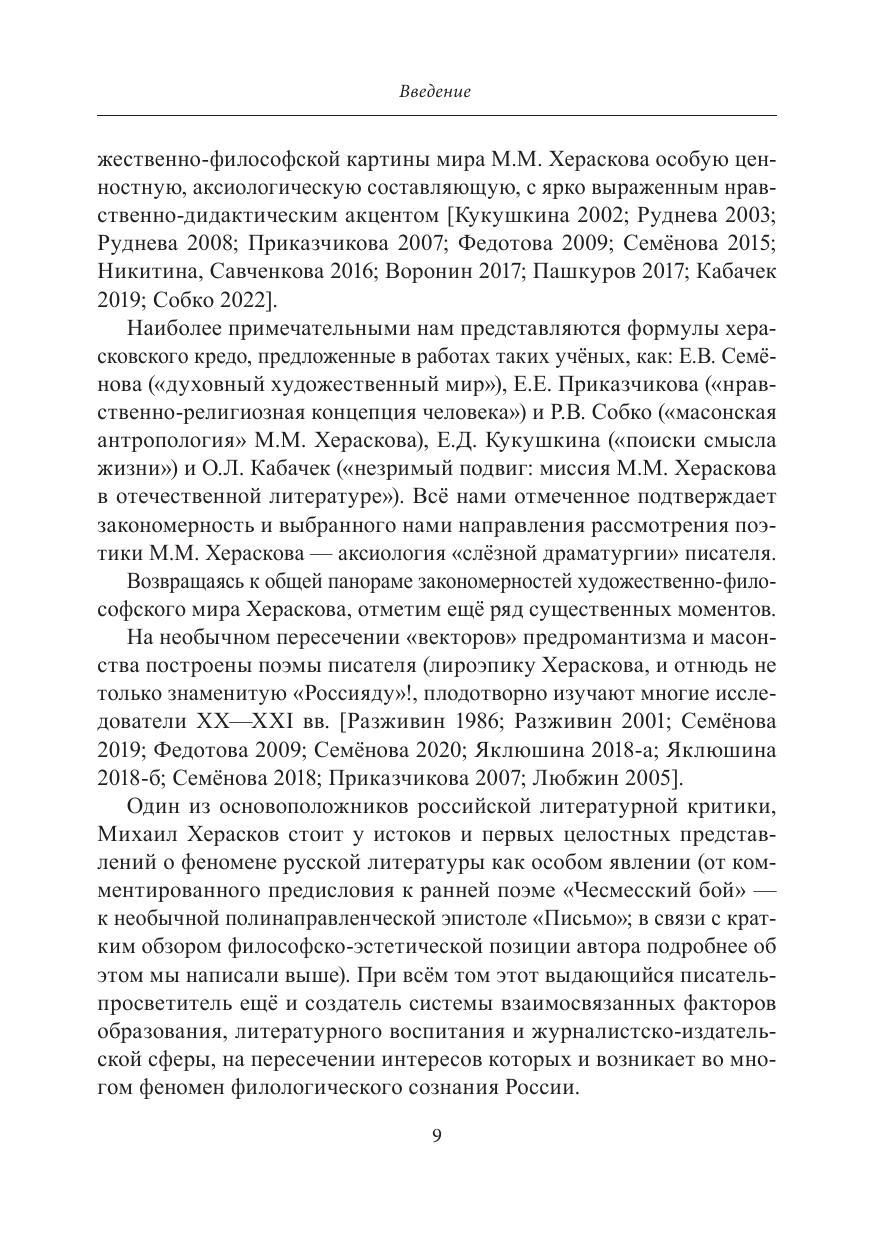 Введение

жественно-философской картины мира М.М. Хераскова особую ценностную, аксиологическую составляющую, с ярко выраженным нравственно-дидактическим акцентом [Кукушкина 2002; Руднева 2003; Руднева 2008; Приказчикова 2007; Федотова 2009; Семёнова 2015; Никитина, Савченкова 2016; Воронин 2017; Пашкуров 2017; Кабачек 2019; Собко 2022].

Наиболее примечательными нам представляются формулы херасковского кредо, предложенные в работах таких учёных, как: Е.В. Семёнова («духовный художественный мир»), Е.Е. Приказчикова («нравственно-религиозная концепция человека») и Р.В. Собко («масонская антропология» М.М. Хераскова), Е.Д. Кукушкина («поиски смысла жизни») и О.Л. Кабачек («незримый подвиг: миссия М.М. Хераскова в отечественной литературе»). Всё нами отмеченное подтверждает закономерность и выбранного нами направления рассмотрения поэтики М.М. Хераскова — аксиология «слёзной драматургии» писателя.

Возвращаясь к общей панораме закономерностей художественно-философского мира Хераскова, отметим ещё ряд существенных моментов.

На необычном пересечении «векторов» предромантизма и масонства построены поэмы писателя (лироэпику Хераскова, и отнюдь не только знаменитую «Россияду»!, плодотворно изучают многие исследователи XX—XXI вв. [Разживин 1986; Разживин 2001; Семёнова 2019; Федотова 2009; Семёнова 2020; Яклюшина 2018-а; Яклюшина 2018-б; Семёнова 2018; Приказчикова 2007; Любжин 2005].

Один из основоположников российской литературной критики, Михаил Херасков стоит у истоков и первых целостных представлений о феномене русской литературы как особом явлении (от комментированного предисловия к ранней поэме «Чесмесский бой» — к необычной полинаправленческой эпистоле «Письмо»; в связи с кратким обзором философско-эстетической позиции автора подробнее об этом мы написали выше). При всём том этот выдающийся писатель-просветитель ещё и создатель системы взаимосвязанных факторов образования, литературного воспитания и журналистско-издательской сферы, на пересечении интересов которых и возникает во многом феномен филологического сознания России.

9